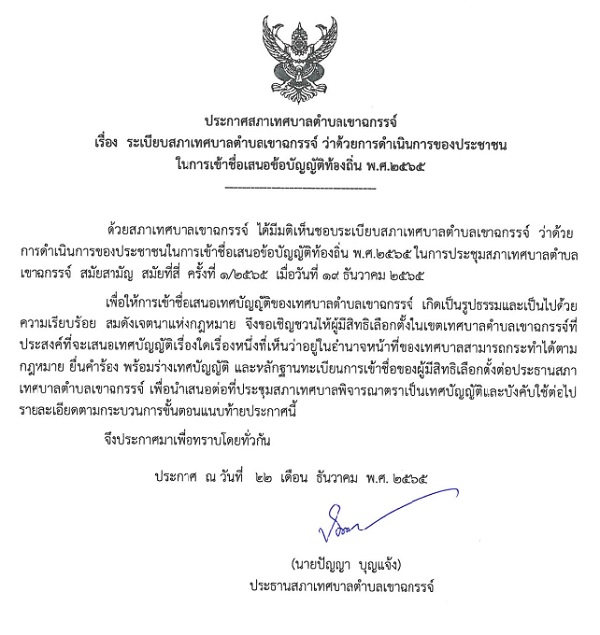 ประกาศสภาเทศบาลตำบลเขาฉกรรจ์
เรื่อง ระเบียบสภาเทศบาลตำบลเขาฉกรรจ์ ว่าด้วยการดำเนินการของประชาชน ในการเข้าชื่อเสนอข้อบัญญัติท้องถิ่น พ.ศ.๒๕๖๕

ด้วยสภาเทศบาลเขาฉกรรจ์ ได้มีมติเห็นชอบระเบียบสภาเทศบาลตำบลเขาฉกรรจ์ ว่าด้วยการดำเนินการของประชาชนในการเข้าชื่อเสนอข้อบัญญัติท้องถิ่น พ.ศ.๒๕๖๕ ในการประชุมสภาเทศบาลตำบลเขาฉกรรจ์ สมัยสามัญ สมัยที่สี่ ครั้งที่ ๑/๒๕๖๕ เมื่อวันที่ ๑๙ ธันวาคม ๒๕๖๕

เพื่อให้การเข้าชื่อเสนอเทศบัญญัติของเทศบาลตำบลเขาฉกรรจ์ เกิดเป็นรูปธรรมและเป็นไปด้วยความเรียบร้อย สมดังเจตนาแห่งกฎหมาย จึงขอเชิญชวนให้ผู้มีสิทธิเลือกตั้งในเขตเทศบาลตำบลเขาฉกรรจ์ที่ประสงค์ที่จะเสนอเทศบัญญัติเรื่องใดเรื่องหนึ่งที่เห็นว่าอยู่ในอำนาจหน้าที่ของเทศบาลสามารถกระทำได้ตามกฎหมาย ยื่นคำร้อง พร้อมร่างเทศบัญญัติ และหลักฐานทะเบียนการเข้าชื่อของผู้มีสิทธิเลือกตั้งต่อประธานสภาเทศบาลตำบลเขาฉกรรจ์ เพื่อนำเสนอต่อที่ประชุมสภาเทศบาลพิจารณาตราเป็นเทศบัญญัติและบังคับใช้ต่อไป รายละเอียดตามกระบวนการขั้นตอนแนบท้ายประกาศนี้

จึงประกาศมาเพื่อทราบโดยทั่วกัน

ประกาศ ณ วันที่ ๒๒ เดือน ธันวาคม พ.ศ. ๒๕๖๕

(นายปัญญา บุญแจ้ง)
ประธานสภาเทศบาลตำบลเขาฉกรรจ์